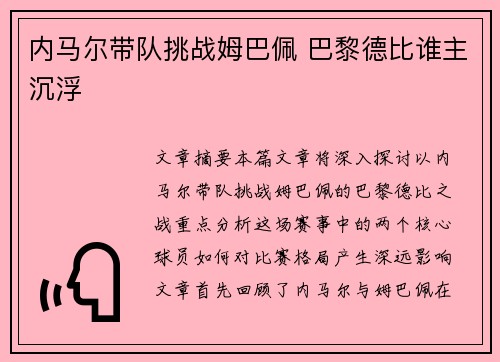 内马尔带队挑战姆巴佩 巴黎德比谁主沉浮

文章摘要本篇文章将深入探讨以内马尔带队挑战姆巴佩的巴黎德比之战重点分析这场赛事中的两个核心球员如何对比赛格局产生深远影响文章首先回顾了内马尔与姆巴佩在